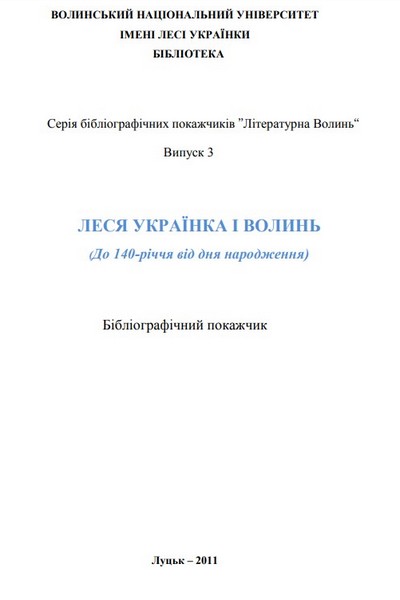 ВОЛИНСЬКИЙ НАЦІОНАЛЬНИЙ УНІВЕРСИТЕТ
ІМЕНІ ЛЕСІ УКРАЇНКИ
БІБЛІОТЕКА

Серія бібліографічних покажчиків ”Літературна Волинь“

Випуск 3

ЛЕСЯ УКРАЇНКА І ВОЛИНЬ
(До 140-річчя від дня народження)

Бібліографічний покажчик

Луцьк – 2011